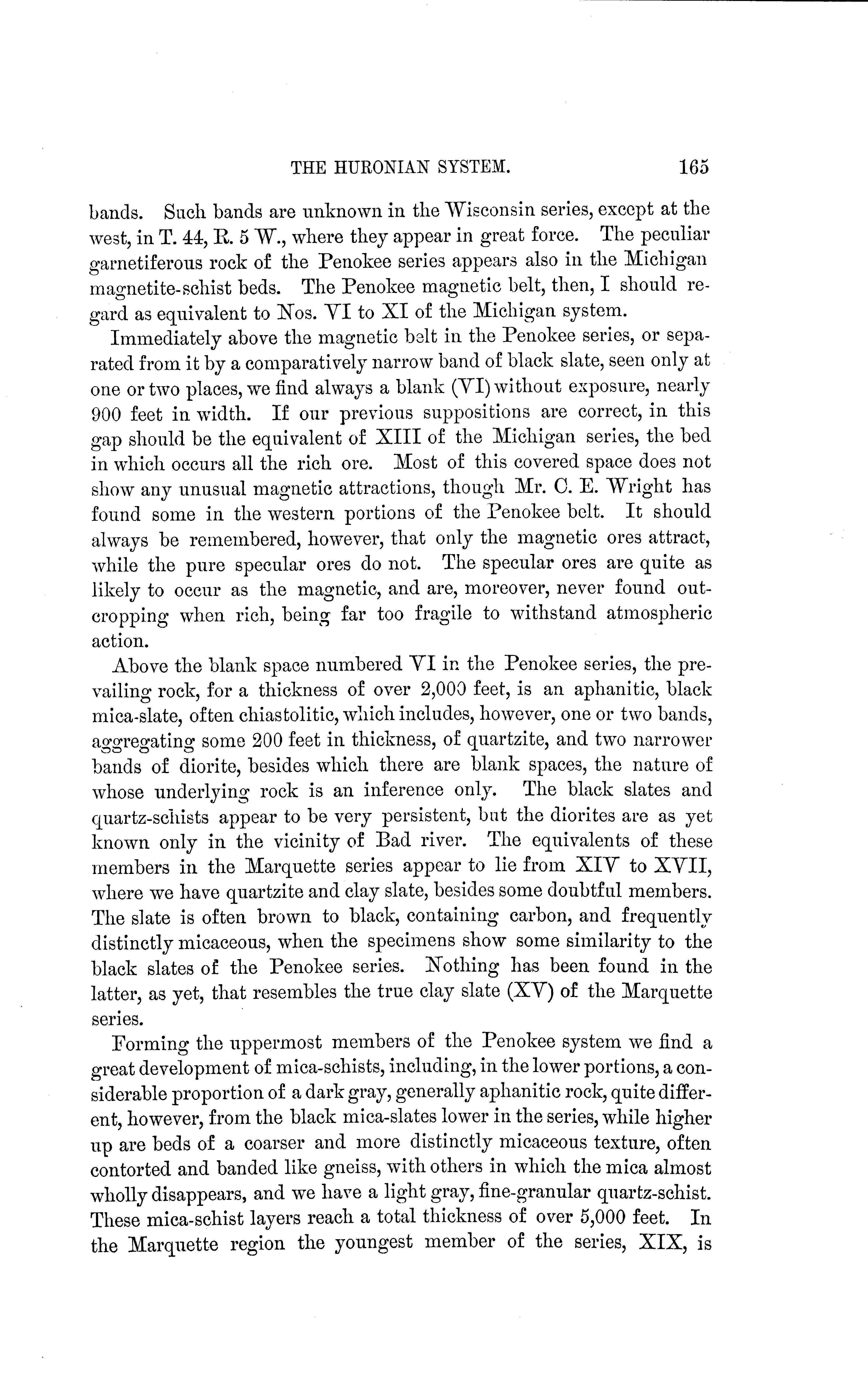 THE HURONIAN SYSTEM. 165

bands. Such bands are unknown in the Wisconsin series, except at the west, in T. 44, R. 5 W., where they appear in great force. The peculiar garnetiferous rock of the Penokee series appears also in the Michigan magnetite-schist beds. The Penokee magnetic belt, then, I should regard as equivalent to Nos. VI to XI of the Michigan system.

Immediately above the magnetic belt in the Penokee series, or separated from it by a comparatively narrow band of black slate, seen only at one or two places, we find always a blank (VI) without exposure, nearly 900 feet in width. If our previous suppositions are correct, in this gap should be the equivalent of XIII of the Michigan series, the bed in which occurs all the rich ore. Most of this covered space does not show any unusual magnetic attractions, though Mr. C. E. Wright has found some in the western portions of the Penokee belt. It should always be remembered, however, that only the magnetic ores attract, while the pure specular ores do not. The specular ores are quite as likely to occur as the magnetic, and are, moreover, never found outcropping when rich, being far too fragile to withstand atmospheric action.

Above the blank space numbered VI in the Penokee series, the prevailing rock, for a thickness of over 2,000 feet, is an aphanitic, black mica-slate, often chiastolitic, which includes, however, one or two bands, aggregating some 200 feet in thickness, of quartzite, and two narrower bands of diorite, besides which there are blank spaces, the nature of whose underlying rock is an inference only. The black slates and quartz-schists appear to be very persistent, but the diorites are as yet known only in the vicinity of Bad river. The equivalents of these members in the Marquette series appear to lie from XIV to XVII, where we have quartzite and clay slate, besides some doubtful members. The slate is often brown to black, containing carbon, and frequently distinctly micaceous, when the specimens show some similarity to the black slates of the Penokee series. Nothing has been found in the latter, as yet, that resembles the true clay slate (XV) of the Marquette series.

Forming the uppermost members of the Penokee system we find a great development of mica-schists, including, in the lower portions, a considerable proportion of a dark gray, generally aphanitic rock, quite different, however, from the black mica-slates lower in the series, while higher up are beds of a coarser and more distinctly micaceous texture, often contorted and banded like gneiss, with others in which the mica almost wholly disappears, and we have a light gray, fine-granular quartz-schist. These mica-schist layers reach a total thickness of over 5,000 feet. In the Marquette region the youngest member of the series, XIX, is